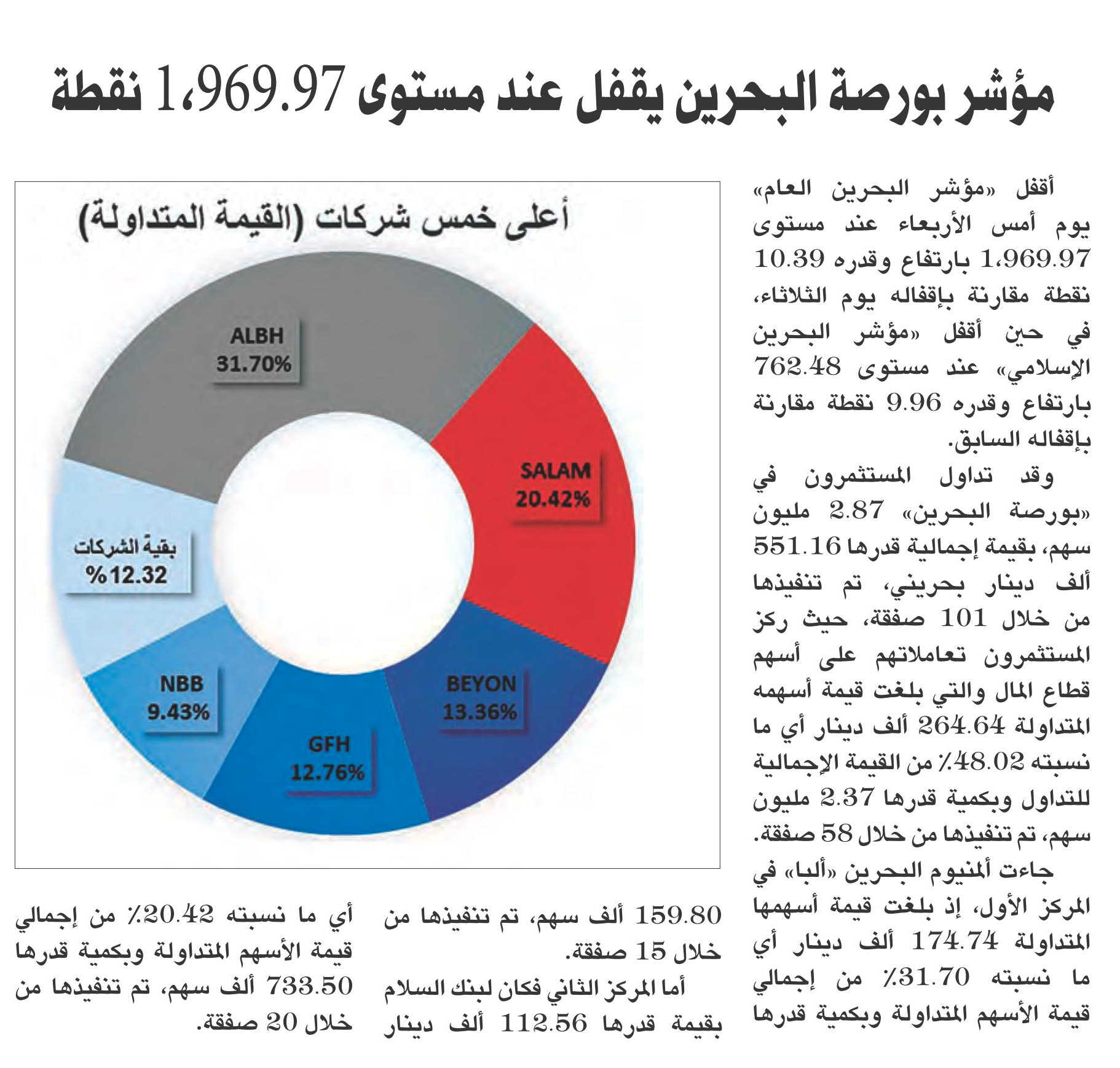 مؤشر بورصة البحرين يقفل عند مستوى 1،969.97 نقطة

أقفل «مؤشر البحرين العام» يوم أمس الأربعاء عند مستوى 1،969.97 بارتفاع وقدره 10.39 نقطة مقارنة بإقفاله يوم الثلاثاء، في حين أقفل «مؤشر البحرين الإسلامي» عند مستوى 762.48 بارتفاع وقدره 9.96 نقطة مقارنة بإقفاله السابق.

وقد تداول المستثمرون في «بورصة البحرين» 2.87 مليون سهم، بقيمة إجمالية قدرها 551.16 ألف دينار بحريني، تم تنفيذها من خلال 101 صفقة، حيث ركز المستثمرون تعاملاتهم على أسهم قطاع المال والتي بلغت قيمة أسهمه المتداولة 264.64 ألف دينار أي ما نسبته 48.02٪ من القيمة الإجمالية للتداول وبكمية قدرها 2.37 مليون سهم، تم تنفيذها من خلال 58 صفقة.

جاءت ألمنيوم البحرين «ألبا» في المركز الأول، إذ بلغت قيمة أسهمها المتداولة 174.74 ألف دينار أي ما نسبته 31.70٪ من إجمالي قيمة الأسهم المتداولة وبكمية قدرها 159.80 ألف سهم، تم تنفيذها من خلال 15 صفقة.

أما المركز الثاني فكان لبنك السلام بقيمة قدرها 112.56 ألف دينار أي ما نسبته 20.42٪ من إجمالي قيمة الأسهم المتداولة وبكمية قدرها 733.50 ألف سهم، تم تنفيذها من خلال 20 صفقة.

أعلى خمس شركات (القيمة المتداولة)

ALBH
31.70%

SALAM
20.42%

BEYON
13.36%

GFH
12.76%

NBB
9.43%

بقية الشركات
%12.32